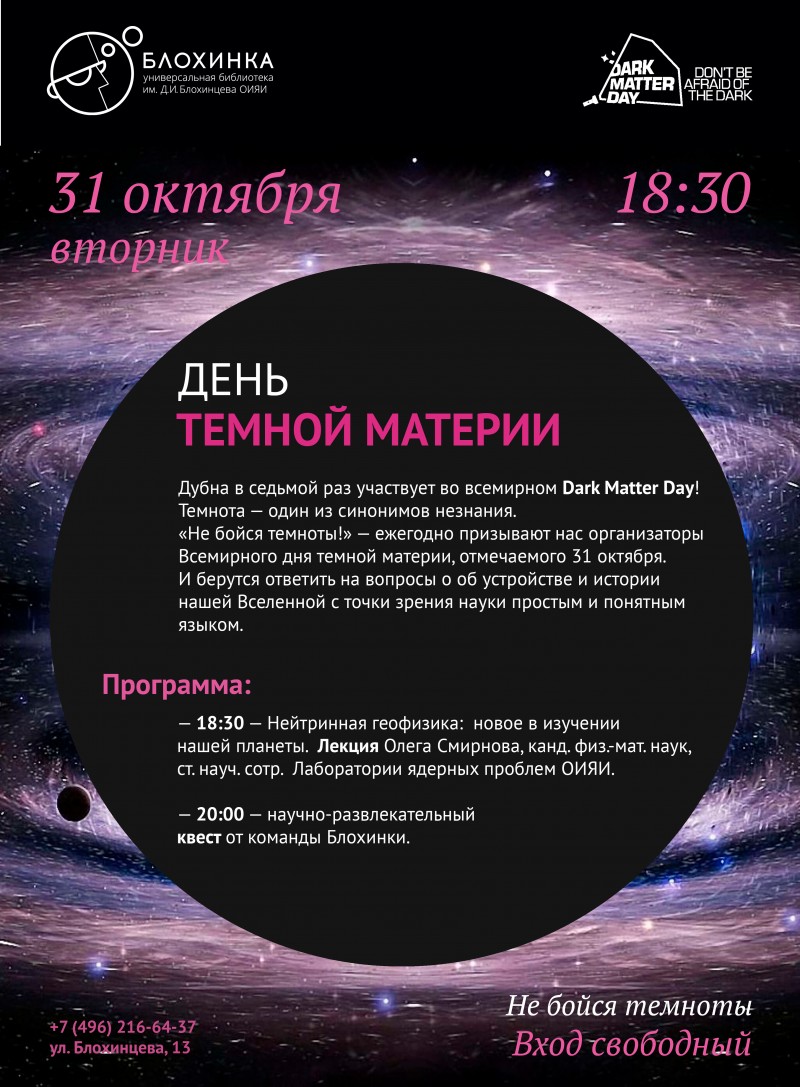 БЛОХИНКА
универсальная библиотека
им. Д.И.Блохинцева ОИЯИ

DARK MATTER DAY
DON'T BE AFRAID OF THE DARK

31 октября
вторник

18:30

ДЕНЬ
ТЕМНОЙ МАТЕРИИ

Дубна в седьмой раз участвует во всемирном Dark Matter Day!
Темнота — один из синонимов незнания.
«Не бойся темноты!» — ежегодно призывают нас организаторы Всемирного дня темной материи, отмечаемого 31 октября.
И берутся ответить на вопросы о об устройстве и истории нашей Вселенной с точки зрения науки простым и понятным языком.

Программа:

— 18:30 — Нейтринная геофизика: новое в изучении нашей планеты. Лекция Олега Смирнова, канд. физ.-мат. наук, ст. науч. сотр. Лаборатории ядерных проблем ОИЯИ.

— 20:00 — научно-развлекательный квест от команды Блохинки.

+7 (496) 216-64-37
ул. Блохинцева, 13

Не бойся темноты
Вход свободный